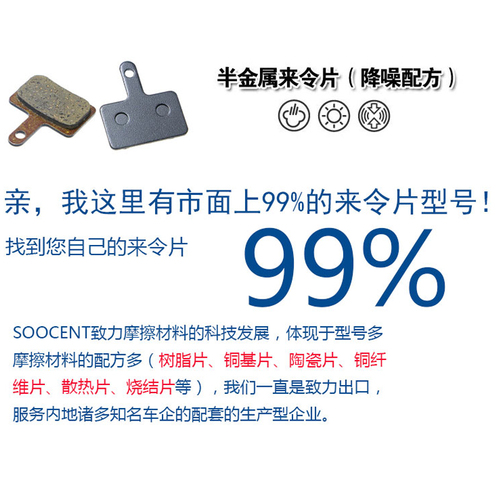 半金属来令片（降噪配方）

亲，我这里有市面上99%的来令片型号！

找到您自己的来令片

99%

SOOCENT致力摩擦材料的科技发展，体现于型号多摩擦材料的配方多（树脂片、铜基片、陶瓷片、铜纤维片、散热片、烧结片等），我们一直是致力出口，服务内地诸多知名车企的配套的生产型企业。